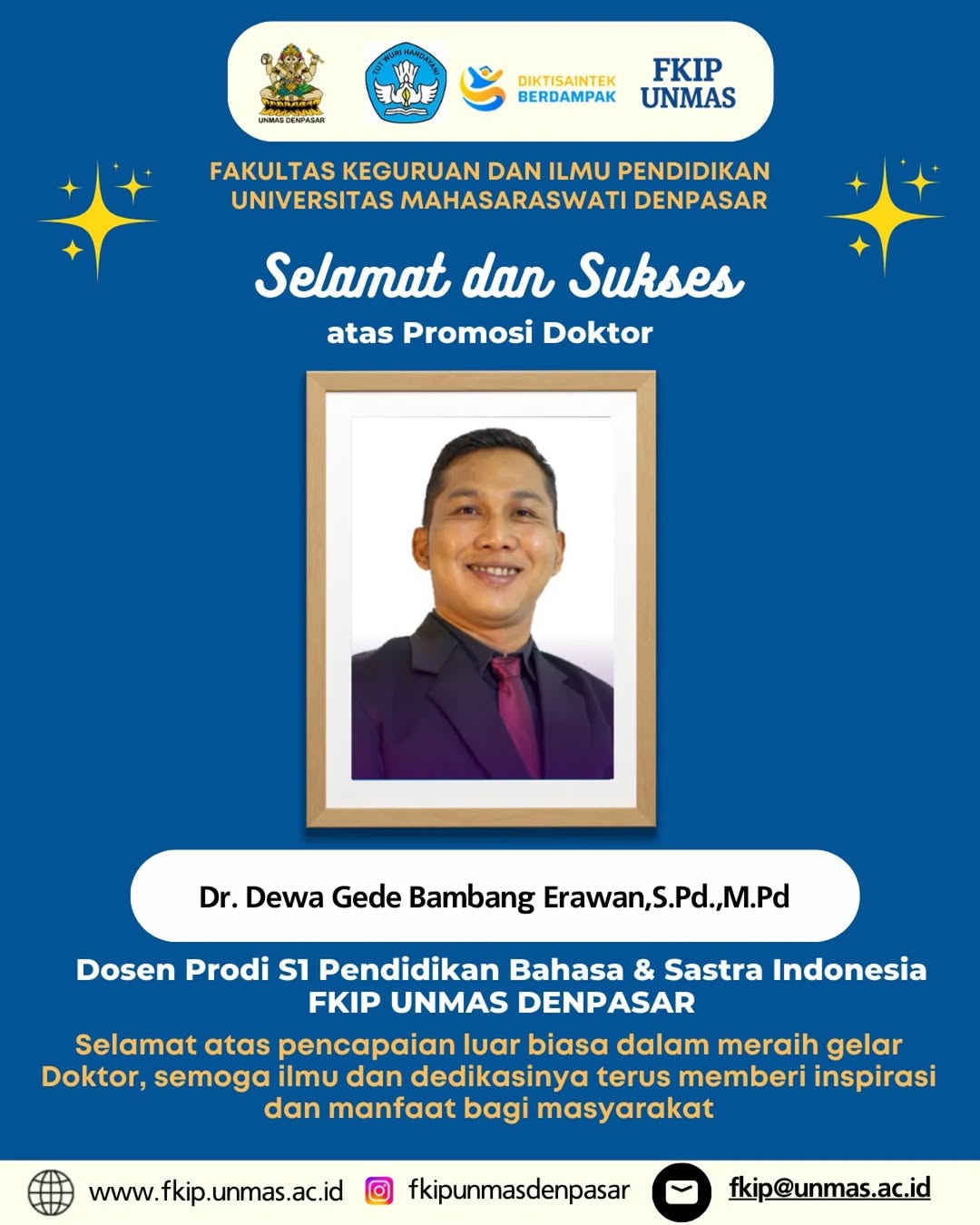 UNMAS DENPASAR

TUT WURI HANDAYANI

DIKTISAINTEK BERDAMPAK

FKIP UNMAS

FAKULTAS KEGURUAN DAN ILMU PENDIDIKAN
UNIVERSITAS MAHASARASWATI DENPASAR

Selamat dan Sukses
atas Promosi Doktor

Dr. Dewa Gede Bambang Erawan,S.Pd.,M.Pd

Dosen Prodi S1 Pendidikan Bahasa & Sastra Indonesia
FKIP UNMAS DENPASAR

Selamat atas pencapaian luar biasa dalam meraih gelar Doktor, semoga ilmu dan dedikasinya terus memberi inspirasi dan manfaat bagi masyarakat

www.fkip.unmas.ac.id fkipunmasdenpasar fkip@unmas.ac.id